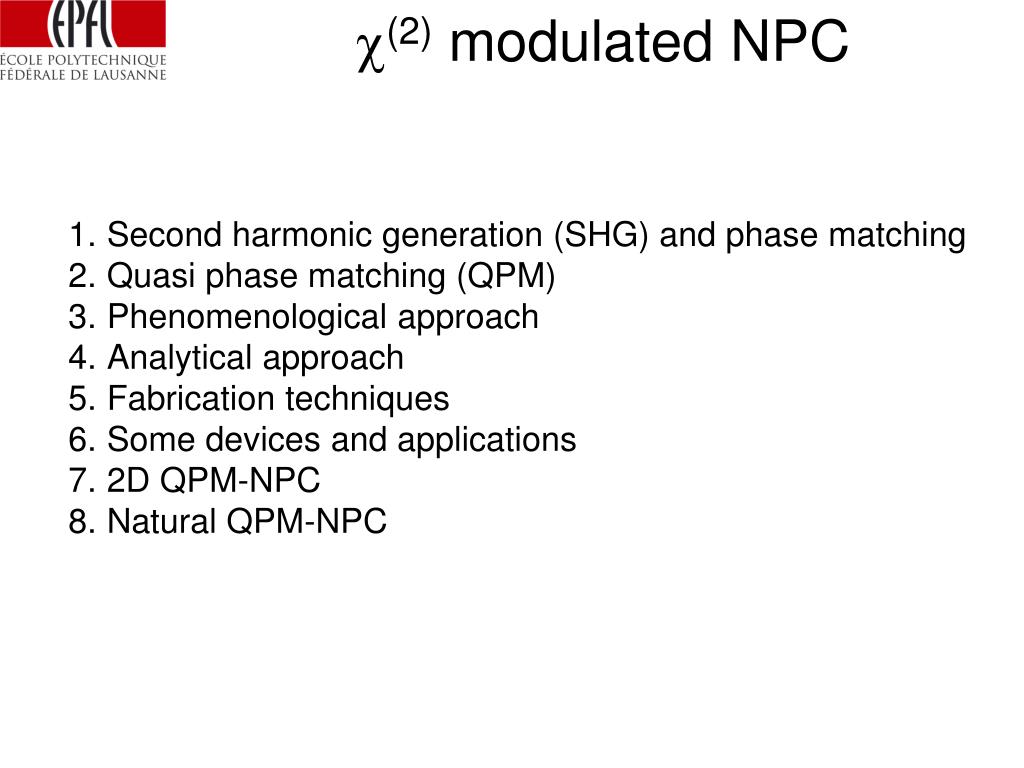 EPFL
ÉCOLE POLYTECHNIQUE
FÉDÉRALE DE LAUSANNE

$\chi^{(2)}$ modulated NPC

1. Second harmonic generation (SHG) and phase matching
2. Quasi phase matching (QPM)
3. Phenomenological approach
4. Analytical approach
5. Fabrication techniques
6. Some devices and applications
7. 2D QPM-NPC
8. Natural QPM-NPC